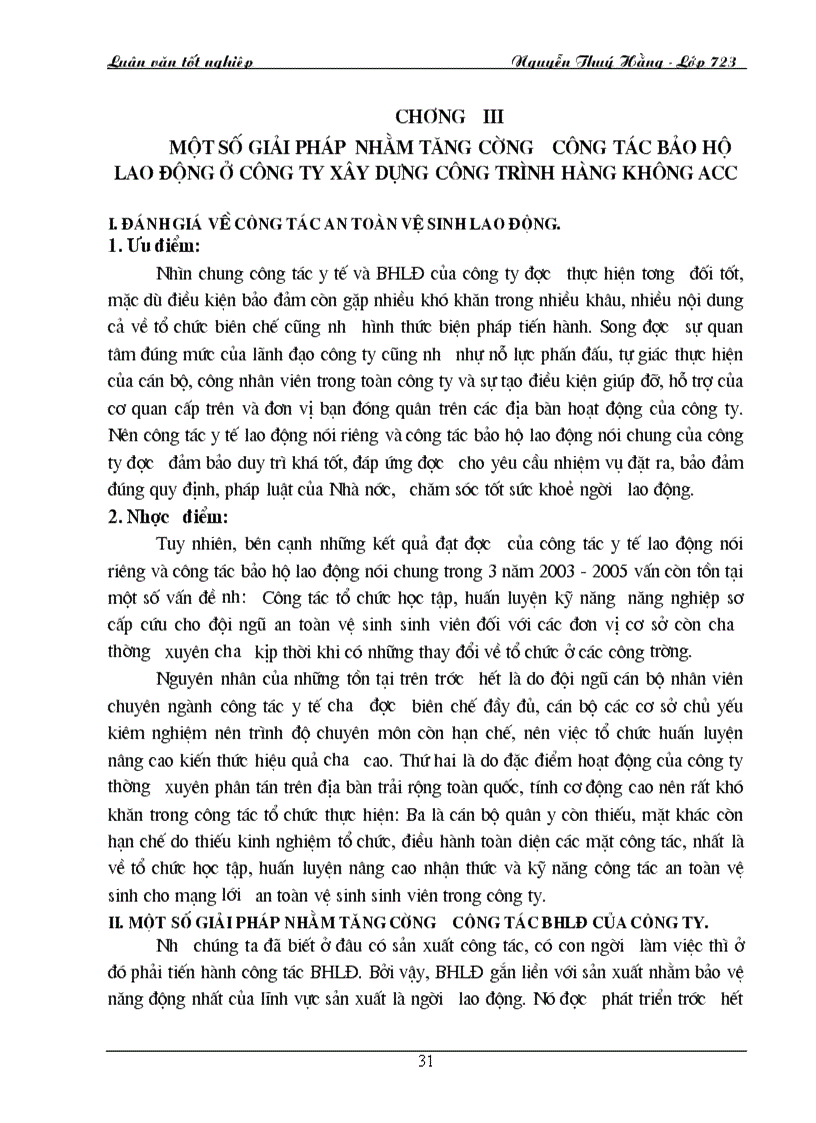 Luận văn tốt nghiệp    Nguyễn Thuý Hằng - Lớp 723

CHƠNG III

MỘT SỐ GIẢI PHÁP NHẰM TĂNG CỜNG CÔNG TÁC BẢO HỘ LAO ĐỘNG Ở CÔNG TY XÂY DỰNG CÔNG TRÌNH HÀNG KHÔNG ACC

I. ĐÁNH GIÁ VỀ CÔNG TÁC AN TOÀN VỆ SINH LAO ĐỘNG.

1. Ưu điểm:

Nhìn chung công tác y tế và BHLĐ của công ty đợc thực hiện tơng đối tốt, mặc dù điều kiện bảo đảm còn gặp nhiều khó khăn trong nhiều khâu, nhiều nội dung cả về tổ chức biên chế cũng nh hình thức biện pháp tiến hành. Song đợc sự quan tâm đúng mức của lãnh đạo công ty cũng nh nhự nỗ lực phấn đấu, tự giác thực hiện của cán bộ, công nhân viên trong toàn công ty và sự tạo điều kiện giúp đỡ, hỗ trợ của cơ quan cấp trên và đơn vị bạn đóng quân trên các địa bàn hoạt động của công ty. Nên công tác y tế lao động nói riêng và công tác bảo hộ lao động nói chung của công ty đợc đảm bảo duy trì khá tốt, đáp ứng đợc cho yêu cầu nhiệm vụ đặt ra, bảo đảm đúng quy định, pháp luật của Nhà nớc, chăm sóc tốt sức khoẻ ngời lao động.

2. Nhợc điểm:

Tuy nhiên, bên cạnh những kết quả đạt đợc của công tác y tế lao động nói riêng và công tác bảo hộ lao động nói chung trong 3 năm 2003 - 2005 vẫn còn tồn tại một số vấn đề nh: Công tác tổ chức học tập, huấn luyện kỹ năng năng nghiệp sơ cấp cứu cho đội ngũ an toàn vệ sinh sinh viên đối với các đơn vị cơ sở còn cha thờng xuyên cha kịp thời khi có những thay đổi về tổ chức ở các công trờng.

Nguyên nhân của những tồn tại trên trớc hết là do đội ngũ cán bộ nhân viên chuyên ngành công tác y tế cha đợc biên chế đầy đủ, cán bộ các cơ sở chủ yếu kiêm nghiệm nên trình độ chuyên môn còn hạn chế, nên việc tổ chức huấn luyện nâng cao kiến thức hiệu quả cha cao. Thứ hai là do đặc điểm hoạt động của công ty thờng xuyên phân tán trên địa bàn trải rộng toàn quốc, tính cơ động cao nên rất khó khăn trong công tác tổ chức thực hiện: Ba là cán bộ quân y còn thiếu, mặt khác còn hạn chế do thiếu kinh nghiệm tổ chức, điều hành toàn diện các mặt công tác, nhất là về tổ chức học tập, huấn luyện nâng cao nhận thức và kỹ năng công tác an toàn vệ sinh cho mạng lới an toàn vệ sinh sinh viên trong công ty.

II. MỘT SỐ GIẢI PHÁP NHẰM TĂNG CỜNG CÔNG TÁC BHLĐ CỦA CÔNG TY.

Nh chúng ta đã biết ở đâu có sản xuất công tác, có con ngời làm việc thì ở đó phải tiến hành công tác BHLĐ. Bởi vậy, BHLĐ gắn liền với sản xuất nhằm bảo vệ năng động nhất của lĩnh vực sản xuất là ngời lao động. Nó đợc phát triển trớc hết

31